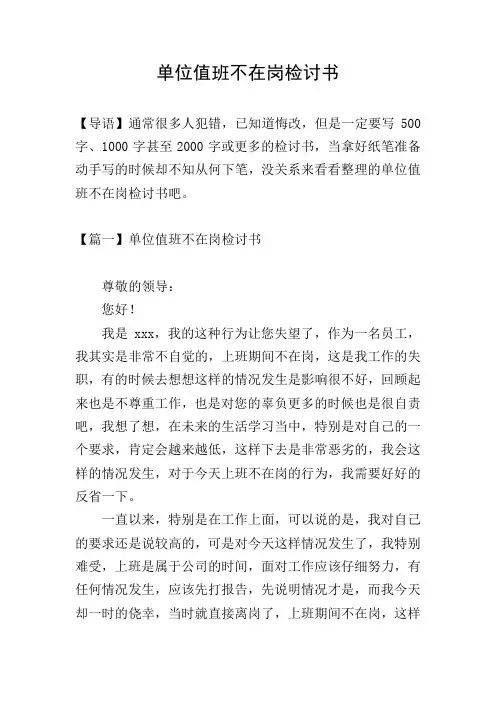 单位值班不在岗检讨书

【导语】通常很多人犯错，已知道悔改，但是一定要写 500 字、1000 字甚至 2000 字或更多的检讨书，当拿好纸笔准备动手写的时候却不知从何下笔，没关系来看看整理的单位值班不在岗检讨书吧。

【篇一】单位值班不在岗检讨书

尊敬的领导：

您好！

我是 xxx，我的这种行为让您失望了，作为一名员工，我其实是非常不自觉的，上班期间不在岗，这是我工作的失职，有的时候去想想这样的情况发生是影响很不好，回顾起来也是不尊重工作，也是对您的辜负更多的时候也是很自责吧，我想了想，在未来的生活学习当中，特别是对自己的一个要求，肯定会越来越低，这样下去是非常恶劣的，我会这样的情况发生，对于今天上班不在岗的行为，我需要好好的反省一下。

一直以来，特别是在工作上面，可以说的是，我对自己的要求还是说较高的，可是对今天这样情况发生了，我特别难受，上班是属于公司的时间，面对工作应该仔细努力，有任何情况发生，应该先打报告，先说明情况才是，而我今天却一时的侥幸，当时就直接离岗了，上班期间不在岗，这样